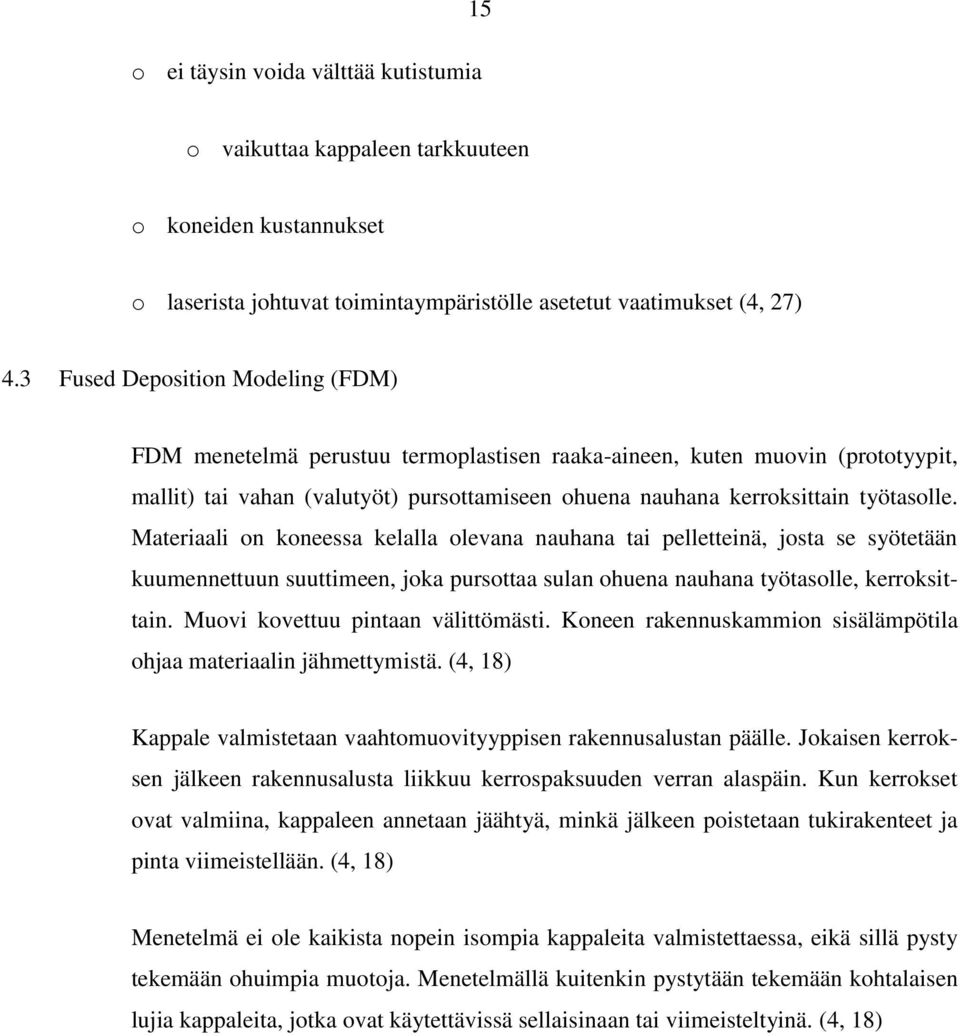 15

o ei täysin voida välttää kutistumia

o vaikuttaa kappaleen tarkkuuteen

o koneiden kustannukset

o laserista johtuvat toimintaympäristölle asetetut vaatimukset (4, 27)

4.3 Fused Deposition Modeling (FDM)

FDM menetelmä perustuu termoplastisen raaka-aineen, kuten muovin (prototyypit, mallit) tai vahan (valutyöt) pursottamiseen ohuena nauhana kerroksittain työtasolle. Materiaali on koneessa kelalla olevana nauhana tai pelletteinä, josta se syötetään kuumennettuun suuttimeen, joka pursottaa sulan ohuena nauhana työtasolle, kerroksittain. Muovi kovettuu pintaan välittömästi. Koneen rakennuskammion sisälämpötila ohjaa materiaalin jähmettymistä. (4, 18)

Kappale valmistetaan vaahtomuovityyppisen rakennusalustan päälle. Jokaisen kerroksen jälkeen rakennusalusta liikkuu kerrospaksuuden verran alaspäin. Kun kerrokset ovat valmiina, kappaleen annetaan jäähtyä, minkä jälkeen poistetaan tukirakenteet ja pinta viimeistellään. (4, 18)

Menetelmä ei ole kaikista nopein isompia kappaleita valmistettaessa, eikä sillä pysty tekemään ohuimpia muotoja. Menetelmällä kuitenkin pystytään tekemään kohtalaisen lujia kappaleita, jotka ovat käytettävissä sellaisinaan tai viimeisteltyinä. (4, 18)